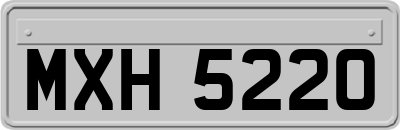 MXH 5220